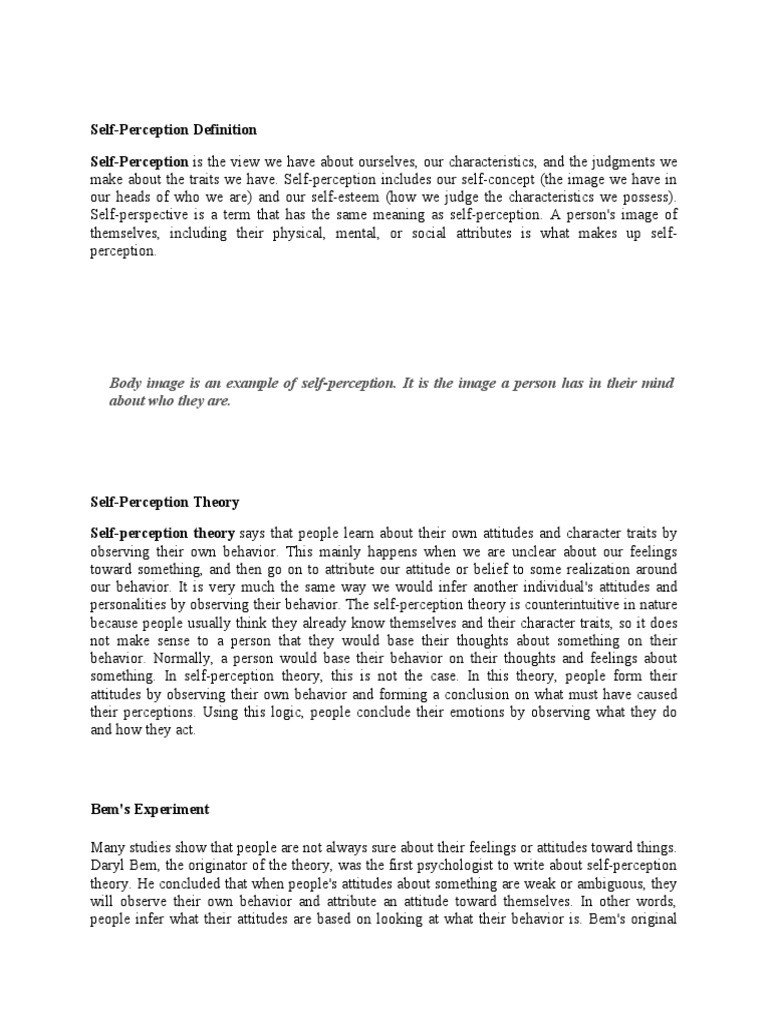 Self-Perception Definition

Self-Perception is the view we have about ourselves, our characteristics, and the judgments we make about the traits we have. Self-perception includes our self-concept (the image we have in our heads of who we are) and our self-esteem (how we judge the characteristics we possess). Self-perspective is a term that has the same meaning as self-perception. A person's image of themselves, including their physical, mental, or social attributes is what makes up self-perception.

Body image is an example of self-perception. It is the image a person has in their mind about who they are.

Self-Perception Theory

Self-perception theory says that people learn about their own attitudes and character traits by observing their own behavior. This mainly happens when we are unclear about our feelings toward something, and then go on to attribute our attitude or belief to some realization around our behavior. It is very much the same way we would infer another individual's attitudes and personalities by observing their behavior. The self-perception theory is counterintuitive in nature because people usually think they already know themselves and their character traits, so it does not make sense to a person that they would base their thoughts about something on their behavior. Normally, a person would base their behavior on their thoughts and feelings about something. In self-perception theory, this is not the case. In this theory, people form their attitudes by observing their own behavior and forming a conclusion on what must have caused their perceptions. Using this logic, people conclude their emotions by observing what they do and how they act.

Bem's Experiment

Many studies show that people are not always sure about their feelings or attitudes toward things. Daryl Bem, the originator of the theory, was the first psychologist to write about self-perception theory. He concluded that when people's attitudes about something are weak or ambiguous, they will observe their own behavior and attribute an attitude toward themselves. In other words, people infer what their attitudes are based on looking at what their behavior is. Bem's original